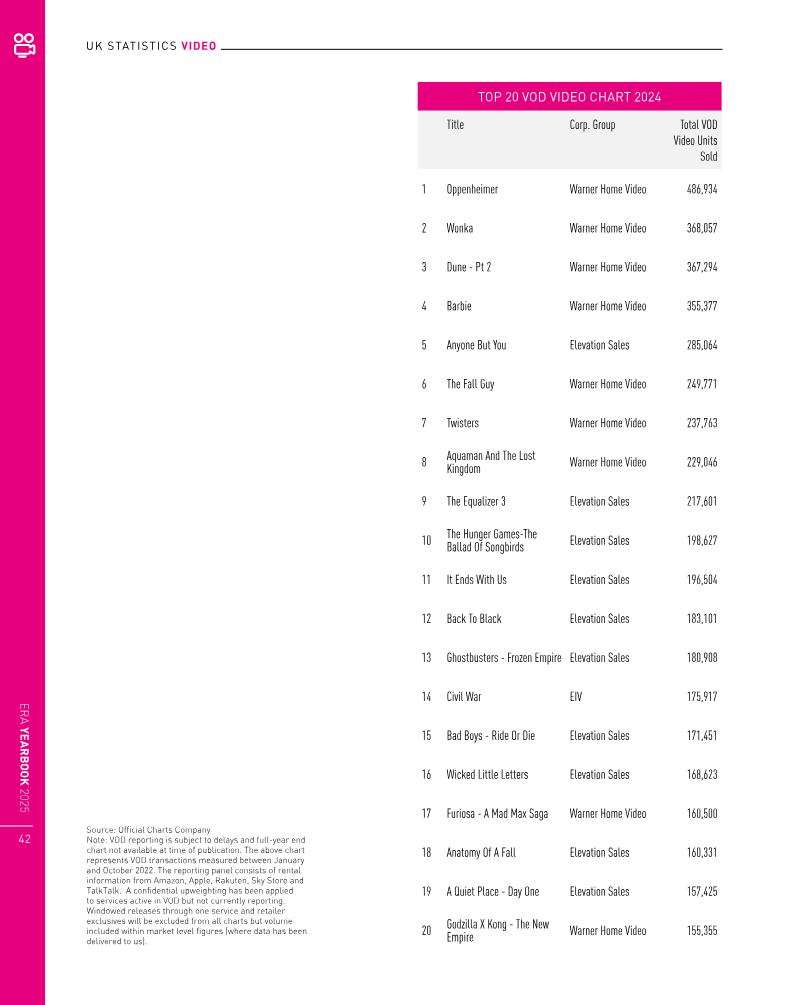 UK STATISTICS VIDEO

TOP 20 VOD VIDEO CHART 2024

| | Title | Corp. Group | Total VOD Video Units Sold |
|---|---|---|---|
| 1 | Oppenheimer | Warner Home Video | 486,934 |
| 2 | Wonka | Warner Home Video | 368,057 |
| 3 | Dune - Pt 2 | Warner Home Video | 367,294 |
| 4 | Barbie | Warner Home Video | 355,377 |
| 5 | Anyone But You | Elevation Sales | 285,064 |
| 6 | The Fall Guy | Warner Home Video | 249,771 |
| 7 | Twisters | Warner Home Video | 237,763 |
| 8 | Aquaman And The Lost Kingdom | Warner Home Video | 229,046 |
| 9 | The Equalizer 3 | Elevation Sales | 217,601 |
| 10 | The Hunger Games-The Ballad Of Songbirds | Elevation Sales | 198,627 |
| 11 | It Ends With Us | Elevation Sales | 196,504 |
| 12 | Back To Black | Elevation Sales | 183,101 |
| 13 | Ghostbusters - Frozen Empire | Elevation Sales | 180,908 |
| 14 | Civil War | EIV | 175,917 |
| 15 | Bad Boys - Ride Or Die | Elevation Sales | 171,451 |
| 16 | Wicked Little Letters | Elevation Sales | 168,623 |
| 17 | Furiosa - A Mad Max Saga | Warner Home Video | 160,500 |
| 18 | Anatomy Of A Fall | Elevation Sales | 160,331 |
| 19 | A Quiet Place - Day One | Elevation Sales | 157,425 |
| 20 | Godzilla X Kong - The New Empire | Warner Home Video | 155,355 |

Source: Official Charts Company
Note: VOD reporting is subject to delays and full-year end chart not available at time of publication. The above chart represents VOD transactions measured between January and October 2022. The reporting panel consists of rental information from Amazon, Apple, Rakuten, Sky Store and TalkTalk. A confidential upweighting has been applied to services active in VOD but not currently reporting. Windowed releases through one service and retailer exclusives will be excluded from all charts but volume included within market level figures (where data has been delivered to us).

ERA YEARBOOK 2025

42